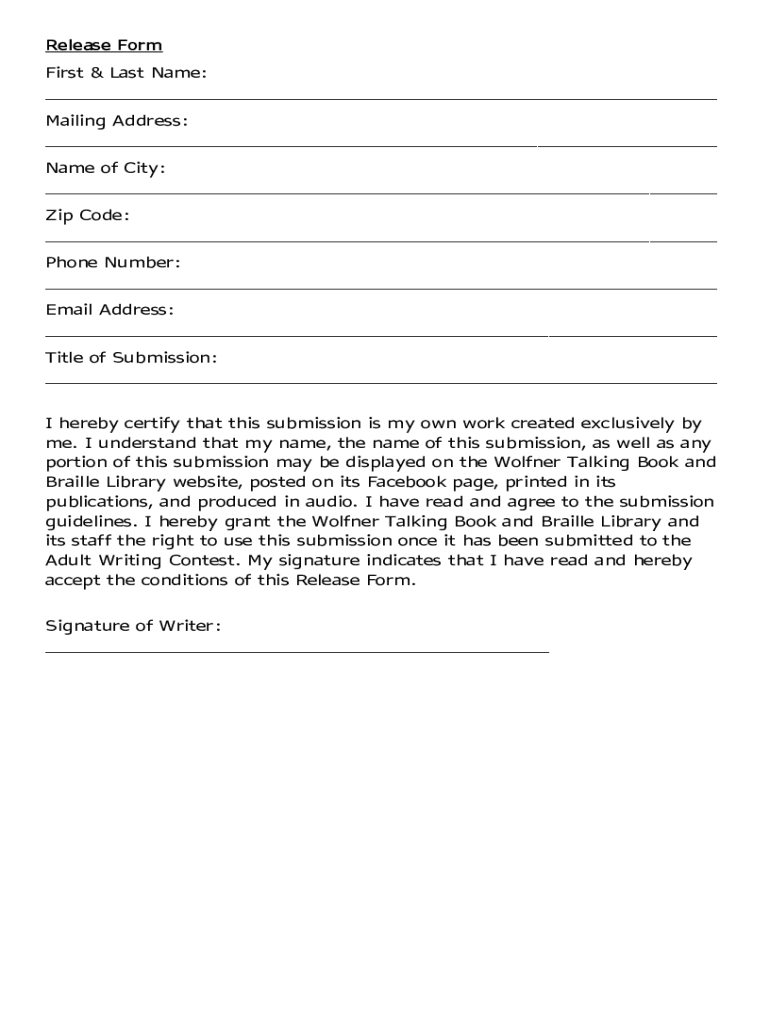 Release Form

First & Last Name:

Mailing Address:

Name of City:

Zip Code:

Phone Number:

Email Address:

Title of Submission:

I hereby certify that this submission is my own work created exclusively by me. I understand that my name, the name of this submission, as well as any portion of this submission may be displayed on the Wolfner Talking Book and Braille Library website, posted on its Facebook page, printed in its publications, and produced in audio. I have read and agree to the submission guidelines. I hereby grant the Wolfner Talking Book and Braille Library and its staff the right to use this submission once it has been submitted to the Adult Writing Contest. My signature indicates that I have read and hereby accept the conditions of this Release Form.

Signature of Writer: